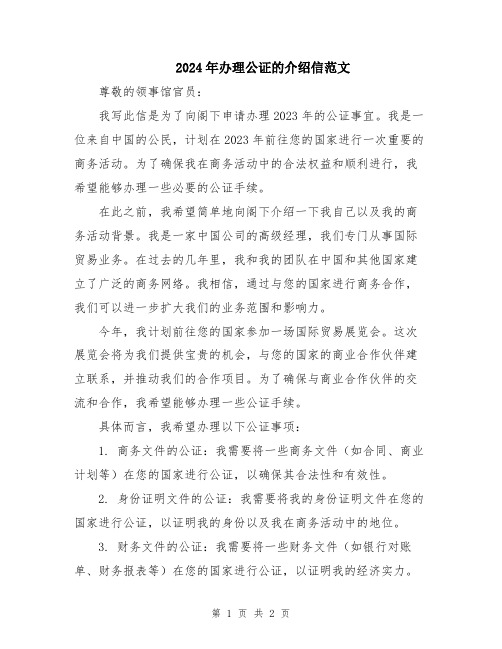 2024年办理公证的介绍信范文

尊敬的领事馆官员：

我写此信是为了向阁下申请办理2023年的公证事宜。我是一位来自中国的公民，计划在2023年前往您的国家进行一次重要的商务活动。为了确保我在商务活动中的合法权益和顺利进行，我希望能够办理一些必要的公证手续。

在此之前，我希望简单地向阁下介绍一下我自己以及我的商务活动背景。我是一家中国公司的高级经理，我们专门从事国际贸易业务。在过去的几年里，我和我的团队在中国和其他国家建立了广泛的商务网络。我相信，通过与您的国家进行商务合作，我们可以进一步扩大我们的业务范围和影响力。

今年，我计划前往您的国家参加一场国际贸易展览会。这次展览会将为我们提供宝贵的机会，与您的国家的商业合作伙伴建立联系，并推动我们的合作项目。为了确保与商业合作伙伴的交流和合作，我希望能够办理一些公证手续。

具体而言，我希望办理以下公证事项：

1. 商务文件的公证：我需要将一些商务文件（如合同、商业计划等）在您的国家进行公证，以确保其合法性和有效性。

2. 身份证明文件的公证：我需要将我的身份证明文件在您的国家进行公证，以证明我的身份以及我在商务活动中的地位。

3. 财务文件的公证：我需要将一些财务文件（如银行对账单、财务报表等）在您的国家进行公证，以证明我的经济实力。

第 1 页 共 2 页